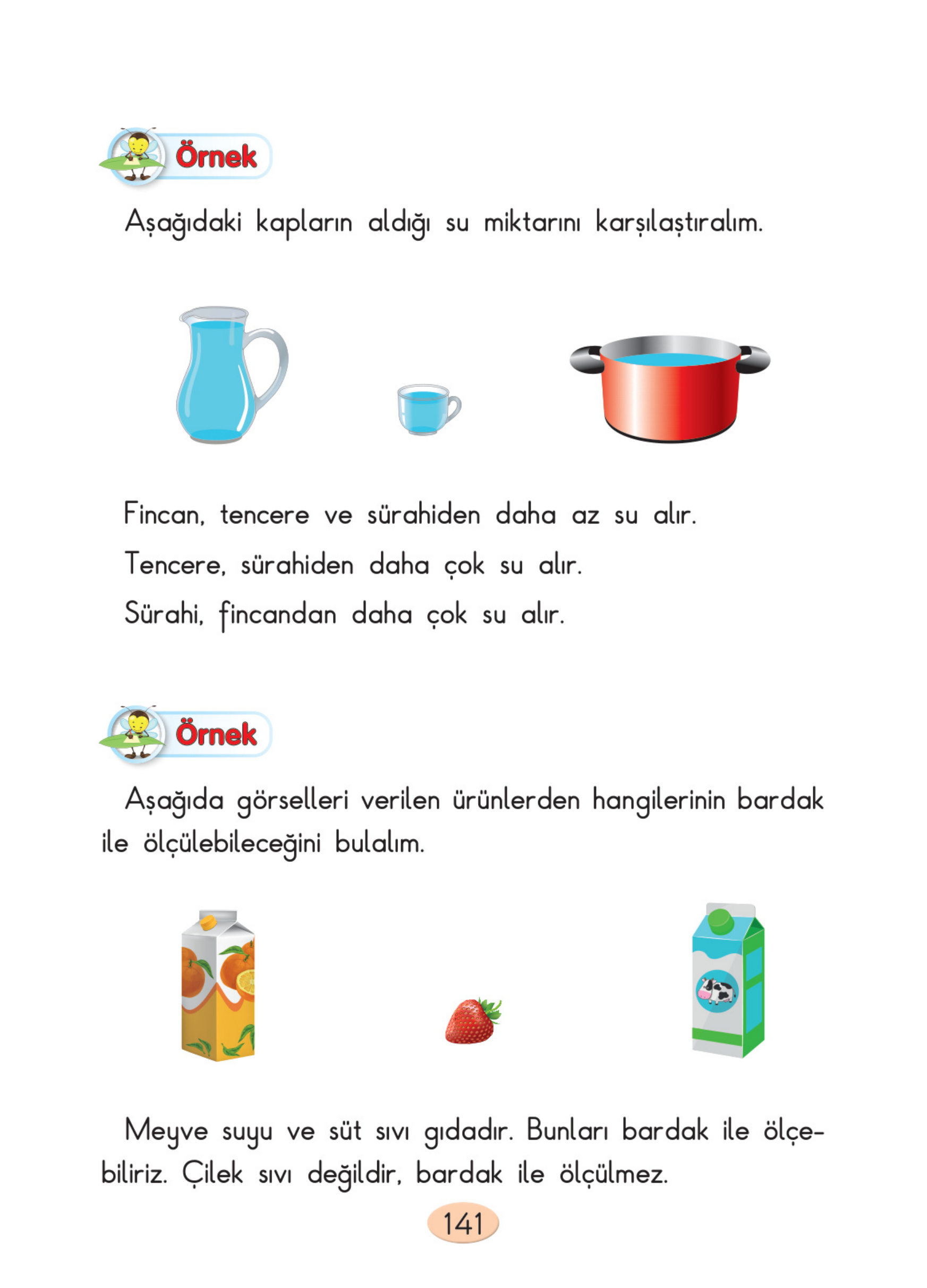 Örnek

Aşağıdaki kapların aldığı su miktarını karşılaştıralım.

Fincan, tencere ve sürahiden daha az su alır.

Tencere, sürahiden daha çok su alır.

Sürahi, fincandan daha çok su alır.

Örnek

Aşağıda görselleri verilen ürünlerden hangilerinin bardak ile ölçülebileceğini bulalım.

Meyve suyu ve süt sıvı gıdadır. Bunları bardak ile ölçebiliriz. Çilek sıvı değildir, bardak ile ölçülmez.

141